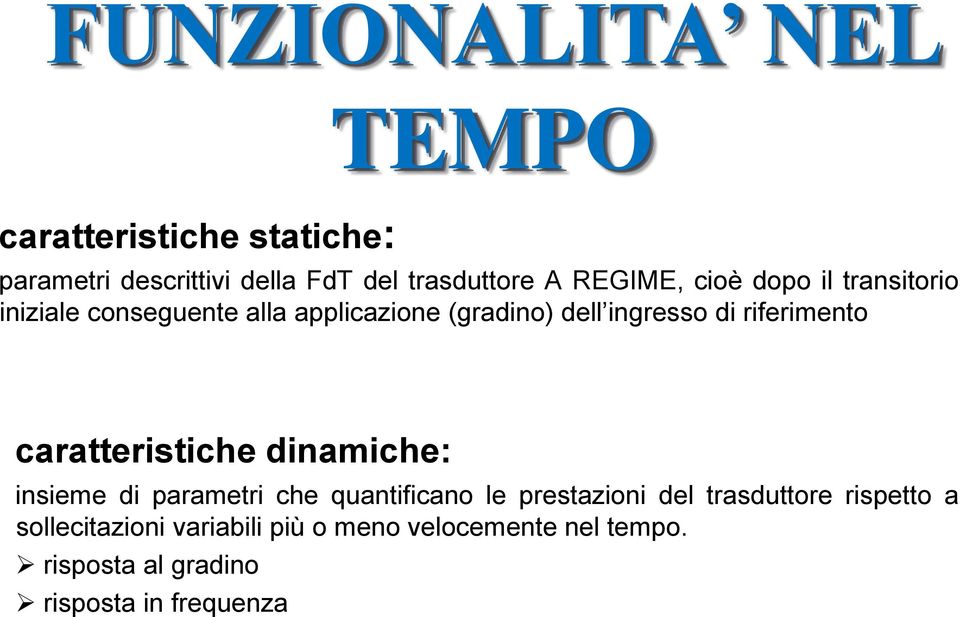 FUNZIONALITA' NEL TEMPO

caratteristiche statiche:

parametri descrittivi della FdT del trasduttore A REGIME, cioè dopo il transitorio iniziale conseguente alla applicazione (gradino) dell'ingresso di riferimento

caratteristiche dinamiche:

insieme di parametri che quantificano le prestazioni del trasduttore rispetto a sollecitazioni variabili più o meno velocemente nel tempo.

➢ risposta al gradino

➢ risposta in frequenza